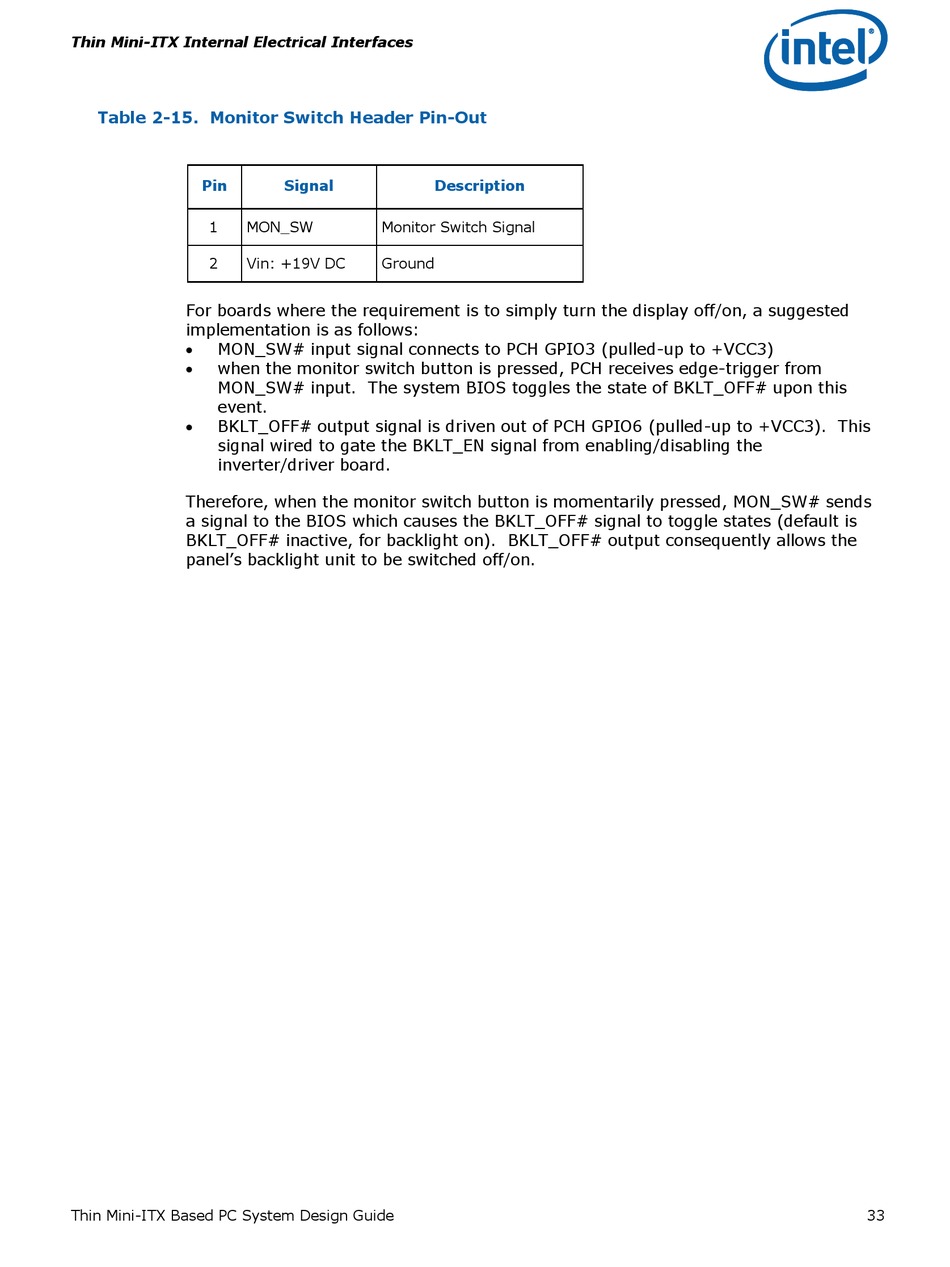 Thin Mini-ITX Internal Electrical Interfaces

intel

Table 2-15. Monitor Switch Header Pin-Out

| Pin | Signal | Description |
|---|---|---|
| 1 | MON_SW | Monitor Switch Signal |
| 2 | Vin: +19V DC | Ground |

For boards where the requirement is to simply turn the display off/on, a suggested implementation is as follows:
• MON_SW# input signal connects to PCH GPIO3 (pulled-up to +VCC3)
• when the monitor switch button is pressed, PCH receives edge-trigger from MON_SW# input. The system BIOS toggles the state of BKLT_OFF# upon this event.
• BKLT_OFF# output signal is driven out of PCH GPIO6 (pulled-up to +VCC3). This signal wired to gate the BKLT_EN signal from enabling/disabling the inverter/driver board.

Therefore, when the monitor switch button is momentarily pressed, MON_SW# sends a signal to the BIOS which causes the BKLT_OFF# signal to toggle states (default is BKLT_OFF# inactive, for backlight on). BKLT_OFF# output consequently allows the panel's backlight unit to be switched off/on.

Thin Mini-ITX Based PC System Design Guide 33